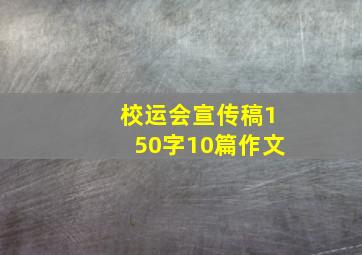 校运会宣传稿150字10篇作文